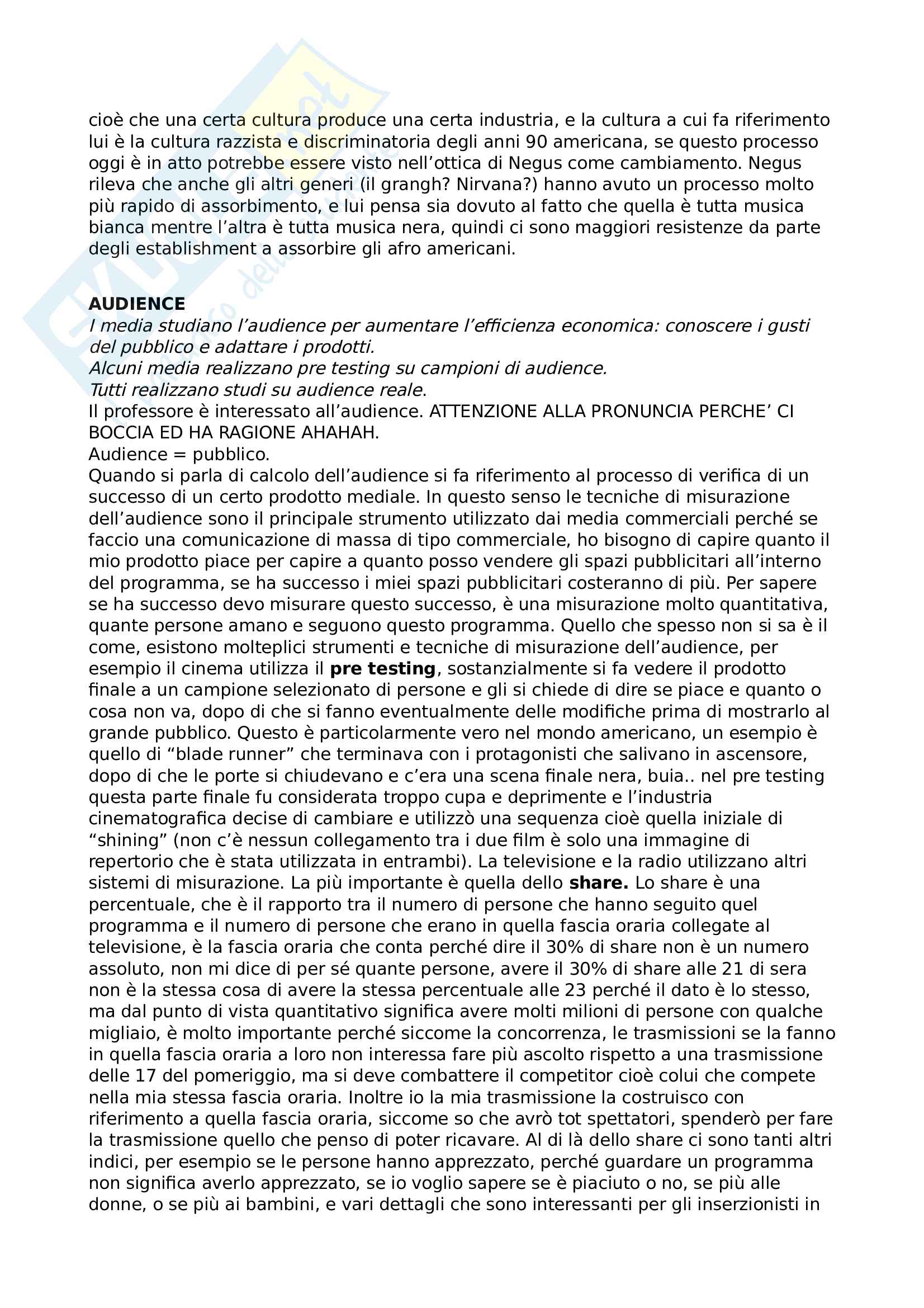 cioè che una certa cultura produce una certa industria, e la cultura a cui fa riferimento lui è la cultura razzista e discriminatoria degli anni 90 americana, se questo processo oggi è in atto potrebbe essere visto nell'ottica di Negus come cambiamento. Negus rileva che anche gli altri generi (il grangh? Nirvana?) hanno avuto un processo molto più rapido di assorbimento, e lui pensa sia dovuto al fatto che quella è tutta musica bianca mentre l'altra è tutta musica nera, quindi ci sono maggiori resistenze da parte degli establishment a assorbire gli afro americani.

AUDIENCE
I media studiano l'audience per aumentare l'efficienza economica: conoscere i gusti del pubblico e adattare i prodotti.
Alcuni media realizzano pre testing su campioni di audience.
Tutti realizzano studi su audience reale.
Il professore è interessato all'audience. ATTENZIONE ALLA PRONUNCIA PERCHE' CI BOCCIA ED HA RAGIONE AHAHAH.
Audience = pubblico.
Quando si parla di calcolo dell'audience si fa riferimento al processo di verifica di un successo di un certo prodotto mediale. In questo senso le tecniche di misurazione dell'audience sono il principale strumento utilizzato dai media commerciali perché se faccio una comunicazione di massa di tipo commerciale, ho bisogno di capire quanto il mio prodotto piace per capire a quanto posso vendere gli spazi pubblicitari all'interno del programma, se ha successo i miei spazi pubblicitari costeranno di più. Per sapere se ha successo devo misurare questo successo, è una misurazione molto quantitativa, quante persone amano e seguono questo programma. Quello che spesso non si sa è il come, esistono molteplici strumenti e tecniche di misurazione dell'audience, per esempio il cinema utilizza il pre testing, sostanzialmente si fa vedere il prodotto finale a un campione selezionato di persone e gli si chiede di dire se piace e quanto o cosa non va, dopo di che si fanno eventualmente delle modifiche prima di mostrarlo al grande pubblico. Questo è particolarmente vero nel mondo americano, un esempio è quello di "blade runner" che terminava con i protagonisti che salivano in ascensore, dopo di che le porte si chiudevano e c'era una scena finale nera, buia.. nel pre testing questa parte finale fu considerata troppo cupa e deprimente e l'industria cinematografica decise di cambiare e utilizzò una sequenza cioè quella iniziale di "shining" (non c'è nessun collegamento tra i due film è solo una immagine di repertorio che è stata utilizzata in entrambi). La televisione e la radio utilizzano altri sistemi di misurazione. La più importante è quella dello share. Lo share è una percentuale, che è il rapporto tra il numero di persone che hanno seguito quel programma e il numero di persone che erano in quella fascia oraria collegate al televisione, è la fascia oraria che conta perché dire il 30% di share non è un numero assoluto, non mi dice di per sé quante persone, avere il 30% di share alle 21 di sera non è la stessa cosa di avere la stessa percentuale alle 23 perché il dato è lo stesso, ma dal punto di vista quantitativo significa avere molti milioni di persone con qualche migliaio, è molto importante perché siccome la concorrenza, le trasmissioni se la fanno in quella fascia oraria a loro non interessa fare più ascolto rispetto a una trasmissione delle 17 del pomeriggio, ma si deve combattere il competitor cioè colui che compete nella mia stessa fascia oraria. Inoltre io la mia trasmissione la costruisco con riferimento a quella fascia oraria, siccome so che avrò tot spettatori, spenderò per fare la trasmissione quello che penso di poter ricavare. Al di là dello share ci sono tanti altri indici, per esempio se le persone hanno apprezzato, perché guardare un programma non significa averlo apprezzato, se io voglio sapere se è piaciuto o no, se più alle donne, o se più ai bambini, e vari dettagli che sono interessanti per gli inserzionisti in